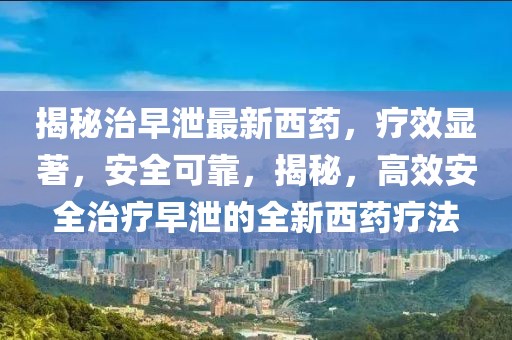 揭秘治早泄最新西药，疗效显著，安全可靠，揭秘，高效安全治疗早泄的全新西药疗法